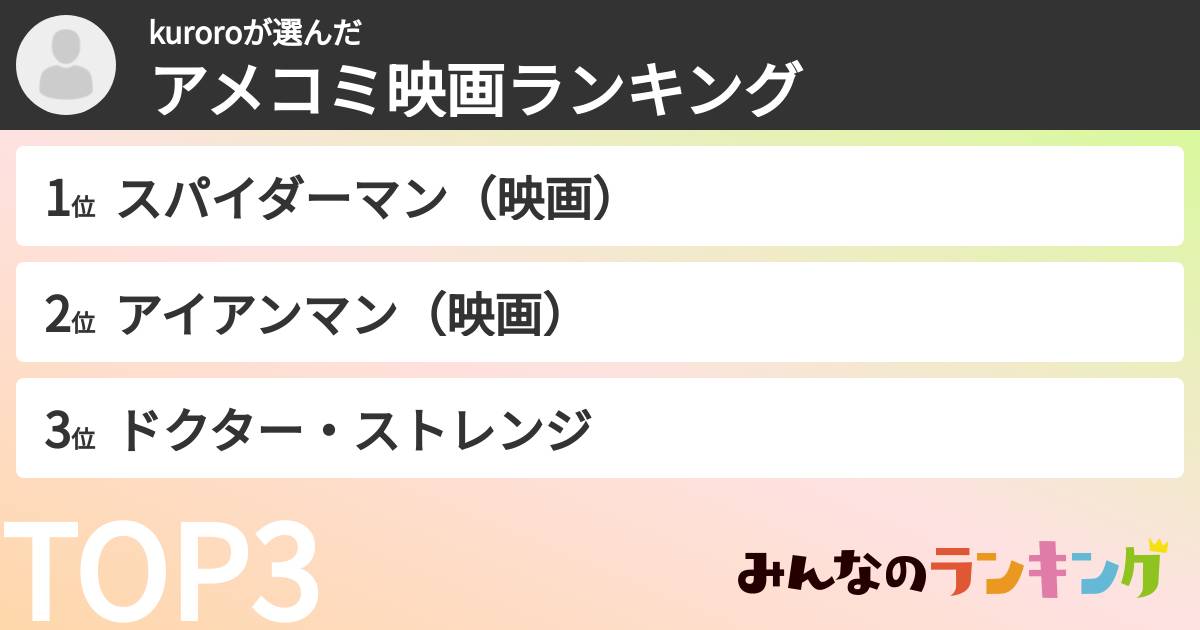 kuroroが選んだ
アメコミ映画ランキング

1位 スパイダーマン（映画）

2位 アイアンマン（映画）

3位 ドクター・ストレンジ

TOP3

みんなのランキング